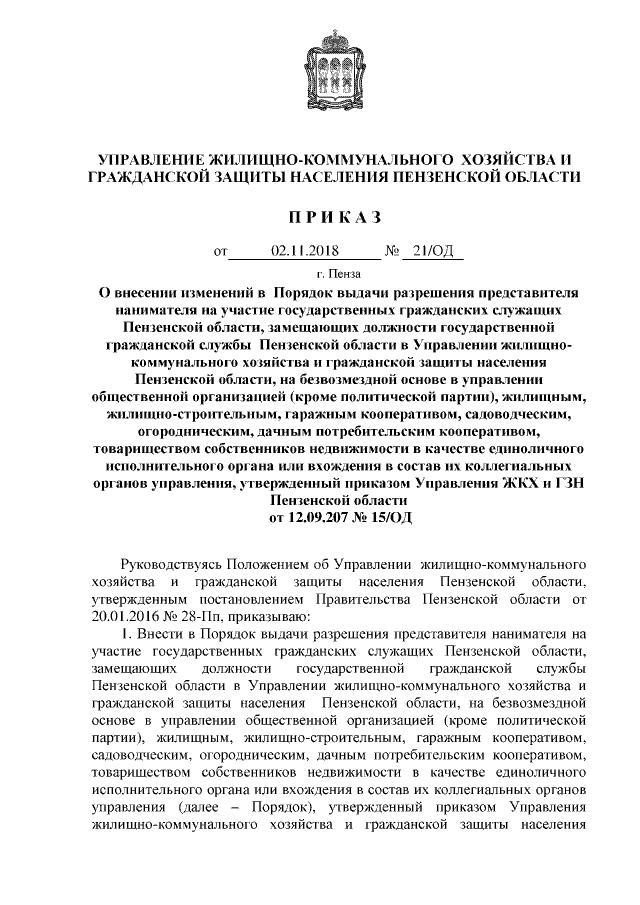 УПРАВЛЕНИЕ ЖИЛИЩНО-КОММУНАЛЬНОГО ХОЗЯЙСТВА И ГРАЖДАНСКОЙ ЗАЩИТЫ НАСЕЛЕНИЯ ПЕНЗЕНСКОЙ ОБЛАСТИ

П Р И К А З

от 02.11.2018 № 21/ОД

г. Пенза

О внесении изменений в Порядок выдачи разрешения представителя нанимателя на участие государственных гражданских служащих Пензенской области, замещающих должности государственной гражданской службы Пензенской области в Управлении жилищно-коммунального хозяйства и гражданской защиты населения Пензенской области, на безвозмездной основе в управлении общественной организацией (кроме политической партии), жилищным, жилищно-строительным, гаражным кооперативом, садоводческим, огородническим, дачным потребительским кооперативом, товариществом собственников недвижимости в качестве единоличного исполнительного органа или вхождения в состав их коллегиальных органов управления, утвержденный приказом Управления ЖКХ и ГЗН Пензенской области от 12.09.207 № 15/ОД

Руководствуясь Положением об Управлении жилищно-коммунального хозяйства и гражданской защиты населения Пензенской области, утвержденным постановлением Правительства Пензенской области от 20.01.2016 № 28-Пп, приказываю:

1. Внести в Порядок выдачи разрешения представителя нанимателя на участие государственных гражданских служащих Пензенской области, замещающих должности государственной гражданской службы Пензенской области в Управлении жилищно-коммунального хозяйства и гражданской защиты населения Пензенской области, на безвозмездной основе в управлении общественной организацией (кроме политической партии), жилищным, жилищно-строительным, гаражным кооперативом, садоводческим, огородническим, дачным потребительским кооперативом, товариществом собственников недвижимости в качестве единоличного исполнительного органа или вхождения в состав их коллегиальных органов управления (далее – Порядок), утвержденный приказом Управления жилищно-коммунального хозяйства и гражданской защиты населения